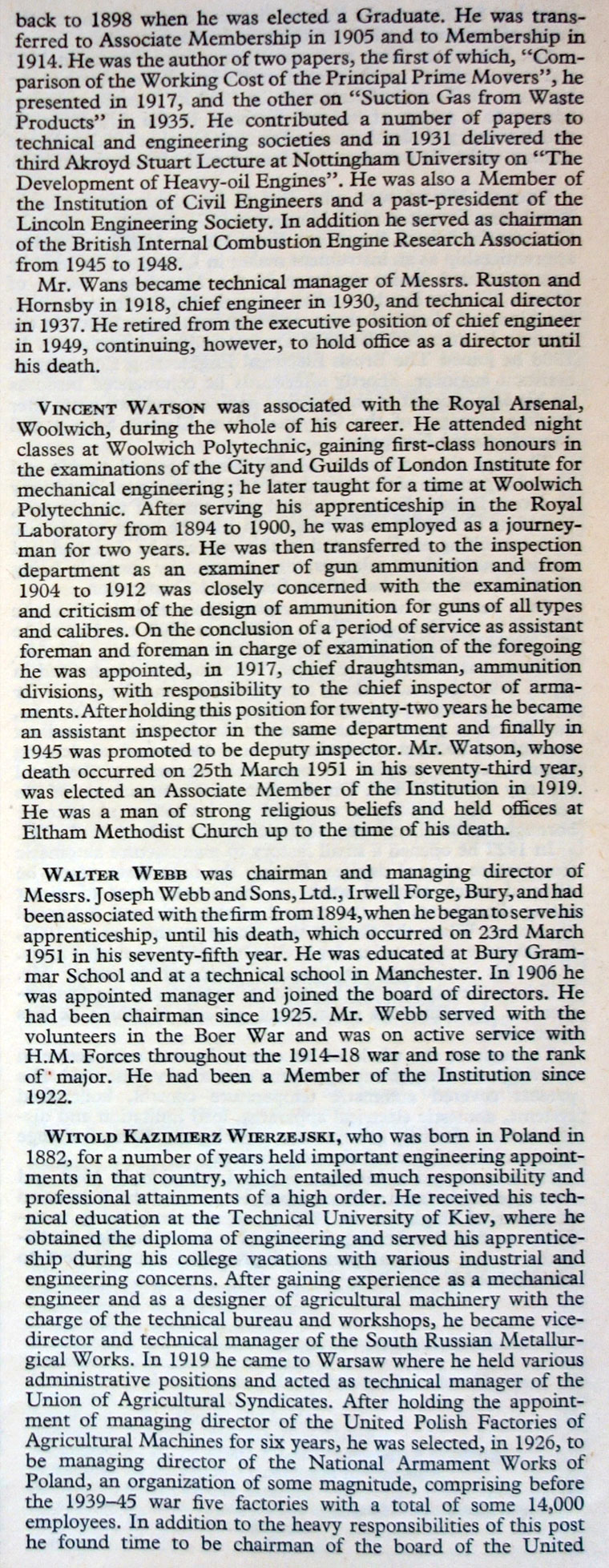 back to 1898 when he was elected a Graduate. He was transferred to Associate Membership in 1905 and to Membership in 1914. He was the author of two papers, the first of which, "Comparison of the Working Cost of the Principal Prime Movers", he presented in 1917, and the other on "Suction Gas from Waste Products" in 1935. He contributed a number of papers to technical and engineering societies and in 1931 delivered the third Akroyd Stuart Lecture at Nottingham University on "The Development of Heavy-oil Engines". He was also a Member of the Institution of Civil Engineers and a past-president of the Lincoln Engineering Society. In addition he served as chairman of the British Internal Combustion Engine Research Association from 1945 to 1948.

Mr. Wans became technical manager of Messrs. Ruston and Hornsby in 1918, chief engineer in 1930, and technical director in 1937. He retired from the executive position of chief engineer in 1949, continuing, however, to hold office as a director until his death.

VINCENT WATSON was associated with the Royal Arsenal, Woolwich, during the whole of his career. He attended night classes at Woolwich Polytechnic, gaining first-class honours in the examinations of the City and Guilds of London Institute for mechanical engineering; he later taught for a time at Woolwich Polytechnic. After serving his apprenticeship in the Royal Laboratory from 1894 to 1900, he was employed as a journeyman for two years. He was then transferred to the inspection department as an examiner of gun ammunition and from 1904 to 1912 was closely concerned with the examination and criticism of the design of ammunition for guns of all types and calibres. On the conclusion of a period of service as assistant foreman and foreman in charge of examination of the foregoing he was appointed, in 1917, chief draughtsman, ammunition divisions, with responsibility to the chief inspector of armaments. After holding this position for twenty-two years he became an assistant inspector in the same department and finally in 1945 was promoted to be deputy inspector. Mr. Watson, whose death occurred on 25th March 1951 in his seventy-third year, was elected an Associate Member of the Institution in 1919. He was a man of strong religious beliefs and held offices at Eltham Methodist Church up to the time of his death.

WALTER WEBB was chairman and managing director of Messrs. Joseph Webb and Sons, Ltd., Irwell Forge, Bury, and had been associated with the firm from 1894, when he began to serve his apprenticeship, until his death, which occurred on 23rd March 1951 in his seventy-fifth year. He was educated at Bury Grammar School and at a technical school in Manchester. In 1906 he was appointed manager and joined the board of directors. He had been chairman since 1925. Mr. Webb served with the volunteers in the Boer War and was on active service with H.M. Forces throughout the 1914–18 war and rose to the rank of major. He had been a Member of the Institution since 1922.

WITOLD KAZIMIERZ WIERZEJSKI, who was born in Poland in 1882, for a number of years held important engineering appointments in that country, which entailed much responsibility and professional attainments of a high order. He received his technical education at the Technical University of Kiev, where he obtained the diploma of engineering and served his apprenticeship during his college vacations with various industrial and engineering concerns. After gaining experience as a mechanical engineer and as a designer of agricultural machinery with the charge of the technical bureau and workshops, he became vice-director and technical manager of the South Russian Metallurgical Works. In 1919 he came to Warsaw where he held various administrative positions and acted as technical manager of the Union of Agricultural Syndicates. After holding the appointment of managing director of the United Polish Factories of Agricultural Machines for six years, he was selected, in 1926, to be managing director of the National Armament Works of Poland, an organization of some magnitude, comprising before the 1939–45 war five factories with a total of some 14,000 employees. In addition to the heavy responsibilities of this post he found time to be chairman of the board of the United